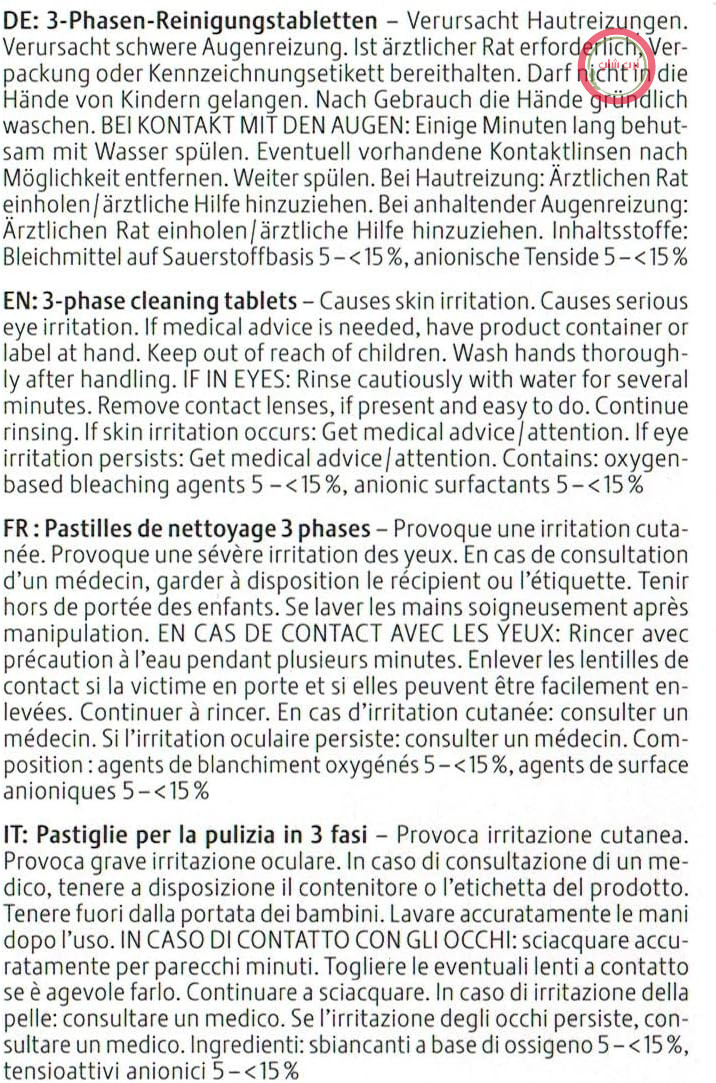 **DE: 3-Phasen-Reinigungstabletten** – Verursacht Hautreizungen. Verursacht schwere Augenreizung. Ist ärztlicher Rat erforderlich, Verpackung oder Kennzeichnungsetikett bereithalten. Darf nicht in die Hände von Kindern gelangen. Nach Gebrauch die Hände gründlich waschen. BEI KONTAKT MIT DEN AUGEN: Einige Minuten lang behutsam mit Wasser spülen. Eventuell vorhandene Kontaktlinsen nach Möglichkeit entfernen. Weiter spülen. Bei Hautreizung: Ärztlichen Rat einholen/ärztliche Hilfe hinzuziehen. Bei anhaltender Augenreizung: Ärztlichen Rat einholen/ärztliche Hilfe hinzuziehen. Inhaltsstoffe: Bleichmittel auf Sauerstoffbasis 5 – < 15 %, anionische Tenside 5 – < 15 %

**EN: 3-phase cleaning tablets** – Causes skin irritation. Causes serious eye irritation. If medical advice is needed, have product container or label at hand. Keep out of reach of children. Wash hands thoroughly after handling. IF IN EYES: Rinse cautiously with water for several minutes. Remove contact lenses, if present and easy to do. Continue rinsing. If skin irritation occurs: Get medical advice/attention. If eye irritation persists: Get medical advice/attention. Contains: oxygen-based bleaching agents 5 – < 15 %, anionic surfactants 5 – < 15 %

**FR : Pastilles de nettoyage 3 phases** – Provoque une irritation cutanée. Provoque une sévère irritation des yeux. En cas de consultation d'un médecin, garder à disposition le récipient ou l'étiquette. Tenir hors de portée des enfants. Se laver les mains soigneusement après manipulation. EN CAS DE CONTACT AVEC LES YEUX: Rincer avec précaution à l'eau pendant plusieurs minutes. Enlever les lentilles de contact si la victime en porte et si elles peuvent être facilement enlevées. Continuer à rincer. En cas d'irritation cutanée: consulter un médecin. Si l'irritation oculaire persiste: consulter un médecin. Composition : agents de blanchiment oxygénés 5 – < 15 %, agents de surface anioniques 5 – < 15 %

**IT: Pastiglie per la pulizia in 3 fasi** – Provoca irritazione cutanea. Provoca grave irritazione oculare. In caso di consultazione di un medico, tenere a disposizione il contenitore o l'etichetta del prodotto. Tenere fuori dalla portata dei bambini. Lavare accuratamente le mani dopo l'uso. IN CASO DI CONTATTO CON GLI OCCHI: sciacquare accuratamente per parecchi minuti. Togliere le eventuali lenti a contatto se è agevole farlo. Continuare a sciacquare. In caso di irritazione della pelle: consultare un medico. Se l'irritazione degli occhi persiste, consultare un medico. Ingredienti: sbiancanti a base di ossigeno 5 – < 15 %, tensioattivi anionici 5 – < 15 %